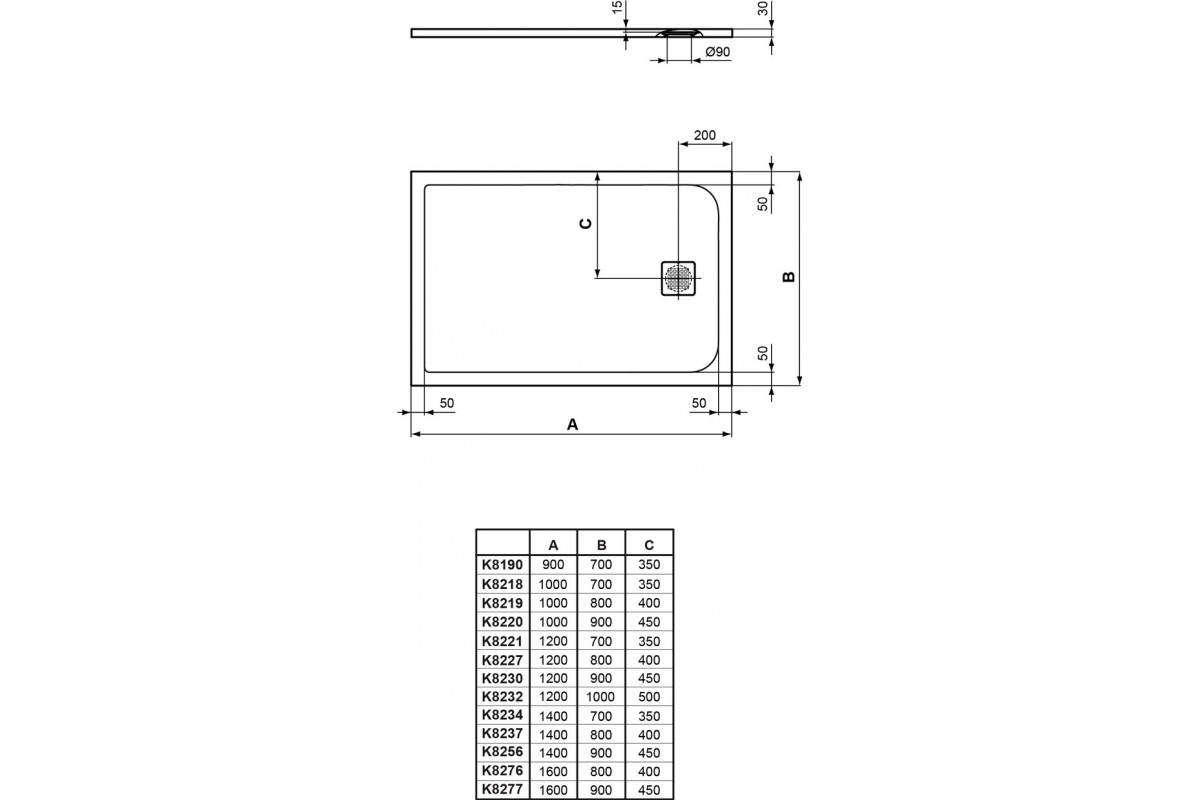 15
30
Ø90

200
50
C
B
50
50
50
A

|  | A | B | C |
|---|---|---|---|
| K8190 | 900 | 700 | 350 |
| K8218 | 1000 | 700 | 350 |
| K8219 | 1000 | 800 | 400 |
| K8220 | 1000 | 900 | 450 |
| K8221 | 1200 | 700 | 350 |
| K8227 | 1200 | 800 | 400 |
| K8230 | 1200 | 900 | 450 |
| K8232 | 1200 | 1000 | 500 |
| K8234 | 1400 | 700 | 350 |
| K8237 | 1400 | 800 | 400 |
| K8256 | 1400 | 900 | 450 |
| K8276 | 1600 | 800 | 400 |
| K8277 | 1600 | 900 | 450 |